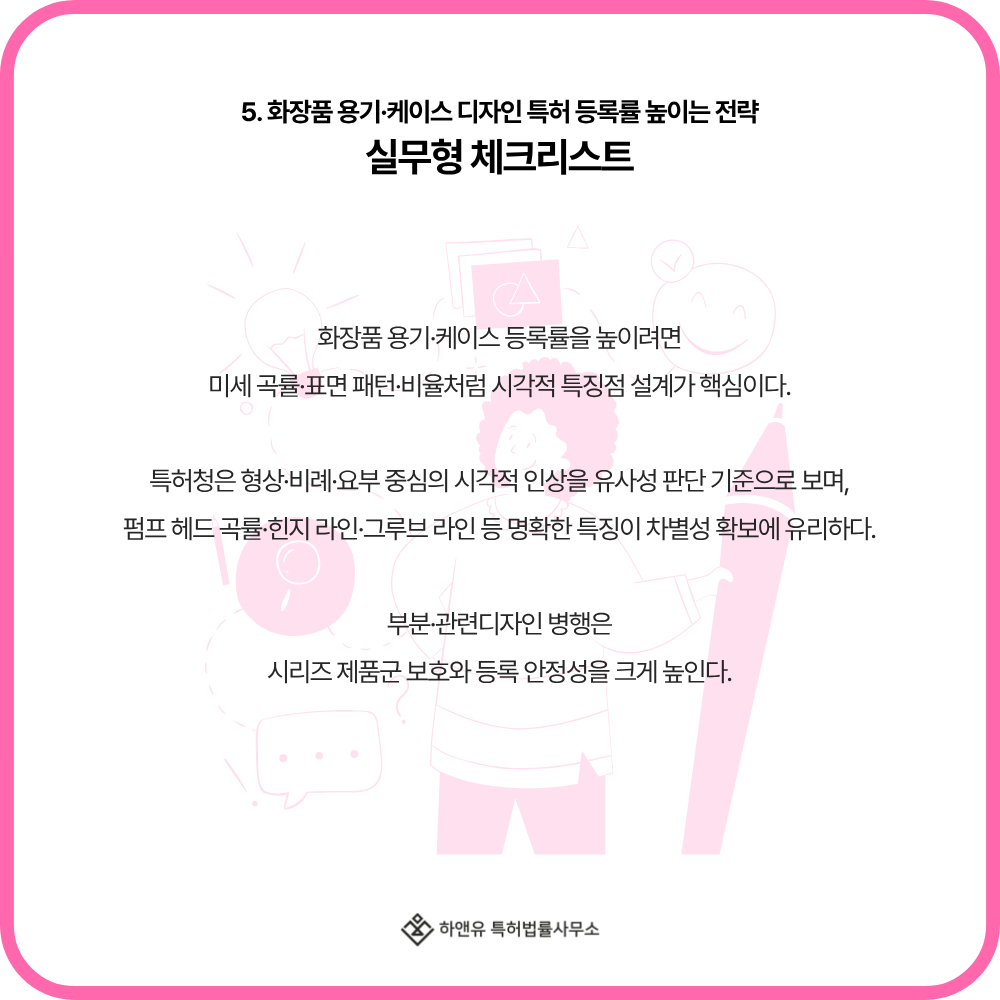 5. 화장품 용기·케이스 디자인 특허 등록률 높이는 전략
실무형 체크리스트

화장품 용기·케이스 등록률을 높이려면
미세 곡률·표면 패턴·비율처럼 시각적 특징점 설계가 핵심이다.

특허청은 형상·비례·요부 중심의 시각적 인상을 유사성 판단 기준으로 보며,
펌프 헤드 곡률·힌지 라인·그루브 라인 등 명확한 특징이 차별성 확보에 유리하다.

부분·관련디자인 병행은
시리즈 제품군 보호와 등록 안정성을 크게 높인다.

하앤유 특허법률사무소